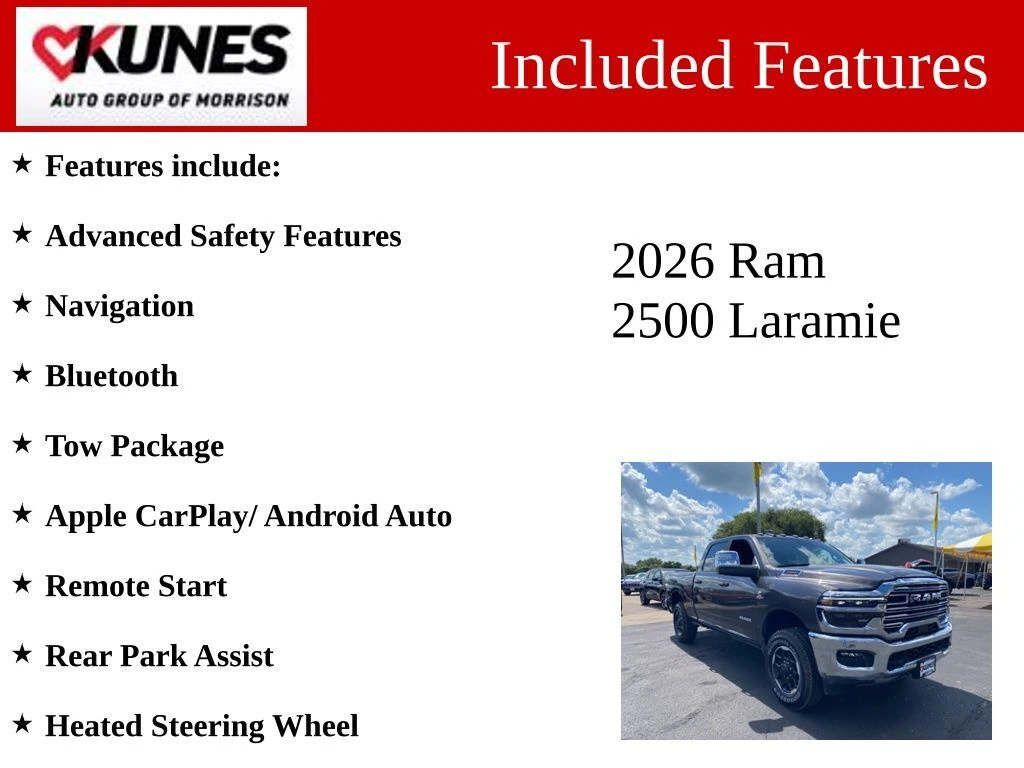 KUNES
AUTO GROUP OF MORRISON

Included Features

★ Features include:

★ Advanced Safety Features

★ Navigation

★ Bluetooth

★ Tow Package

★ Apple CarPlay/ Android Auto

★ Remote Start

★ Rear Park Assist

★ Heated Steering Wheel

2026 Ram
2500 Laramie